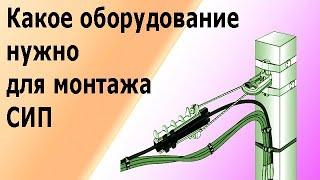 Какое оборудование нужно для монтажа СИП